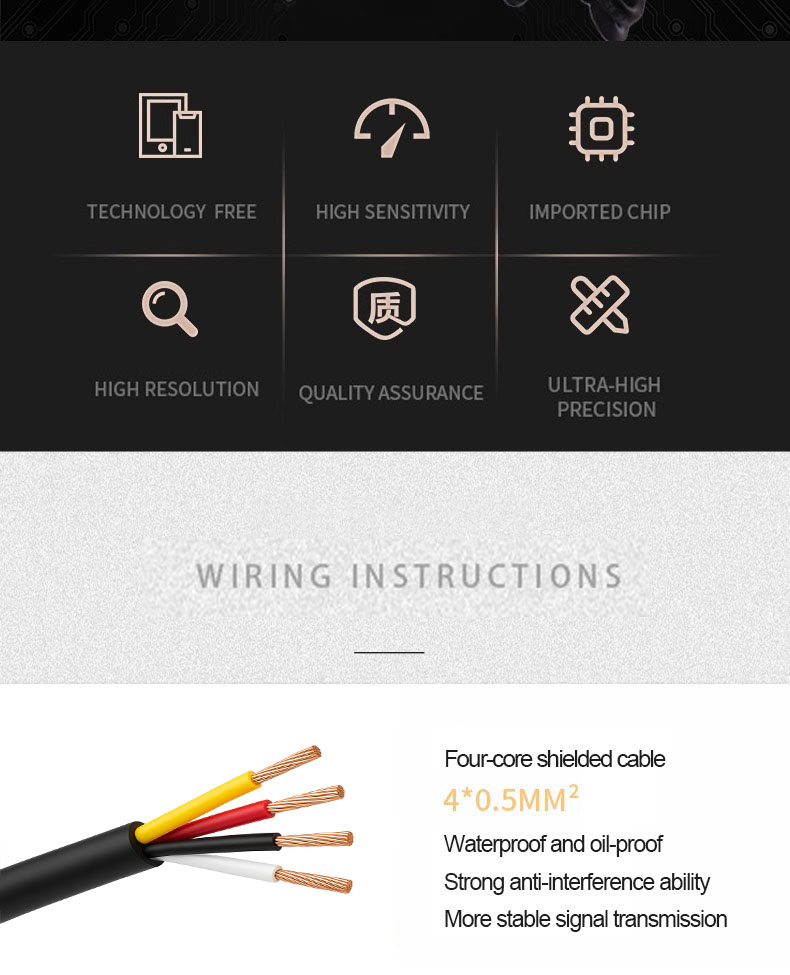 TECHNOLOGY FREE

HIGH SENSITIVITY

IMPORTED CHIP

HIGH RESOLUTION

质

QUALITY ASSURANCE

ULTRA-HIGH PRECISION

WIRING INSTRUCTIONS

Four-core shielded cable

$4*0.5MM^2$

Waterproof and oil-proof

Strong anti-interference ability

More stable signal transmission